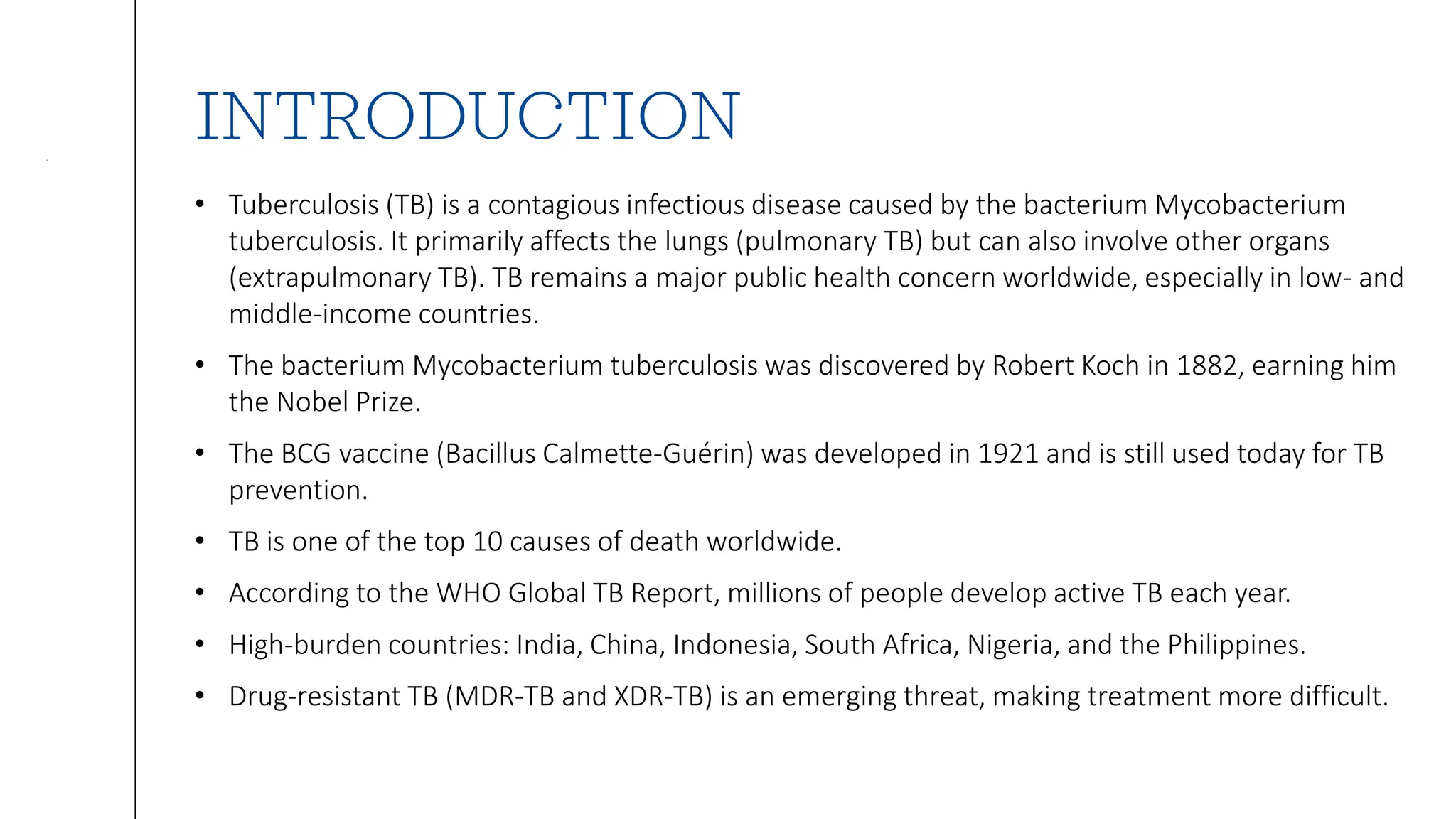 INTRODUCTION

• Tuberculosis (TB) is a contagious infectious disease caused by the bacterium Mycobacterium tuberculosis. It primarily affects the lungs (pulmonary TB) but can also involve other organs (extrapulmonary TB). TB remains a major public health concern worldwide, especially in low- and middle-income countries.

• The bacterium Mycobacterium tuberculosis was discovered by Robert Koch in 1882, earning him the Nobel Prize.

• The BCG vaccine (Bacillus Calmette-Guérin) was developed in 1921 and is still used today for TB prevention.

• TB is one of the top 10 causes of death worldwide.

• According to the WHO Global TB Report, millions of people develop active TB each year.

• High-burden countries: India, China, Indonesia, South Africa, Nigeria, and the Philippines.

• Drug-resistant TB (MDR-TB and XDR-TB) is an emerging threat, making treatment more difficult.